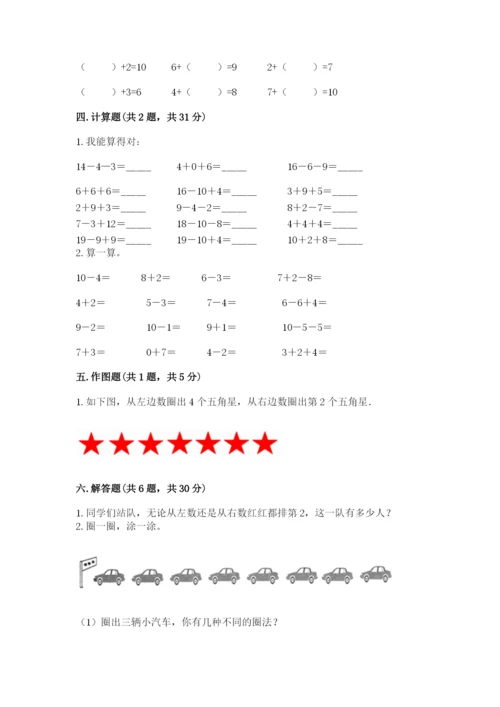 （　　）+2=10　　6+（　　）=9　　2+（　　）=7

（　　）+3=6　　4+（　　）=8　　7+（　　）=10

四. 计算题(共 2 题，共 31 分)

1. 我能算得对：

14－4－3＝_____　　4＋0＋6＝_____　　16－6－9＝_____

6＋6＋6＝_____　　16－10＋4＝_____　　3＋9＋5＝_____

2＋9＋3＝_____　　9－4－2＝_____　　8＋2－7＝_____

7－3＋12＝_____　　18－10－8＝_____　　4＋4＋4＝_____

19－9＋9＝_____　　19－10＋4＝_____　　10＋2＋8＝_____

2. 算一算。

10－4＝　　8＋2＝　　6－3＝　　7＋2－8＝

4＋2＝　　5－3＝　　7－4＝　　6－6＋4＝

9－2＝　　10－1＝　　9＋1＝　　10－5－5＝

7＋3＝　　0＋7＝　　4－2＝　　3＋2＋4＝

五. 作图题(共 1 题，共 5 分)

1. 如下图，从左边数圈出 4 个五角星，从右边数圈出第 2 个五角星．

六. 解答题(共 6 题，共 30 分)

1. 同学们站队，无论从左数还是从右数红红都排第 2，这一队有多少人？

2. 圈一圈，涂一涂。

（1）圈出三辆小汽车，你有几种不同的圈法？